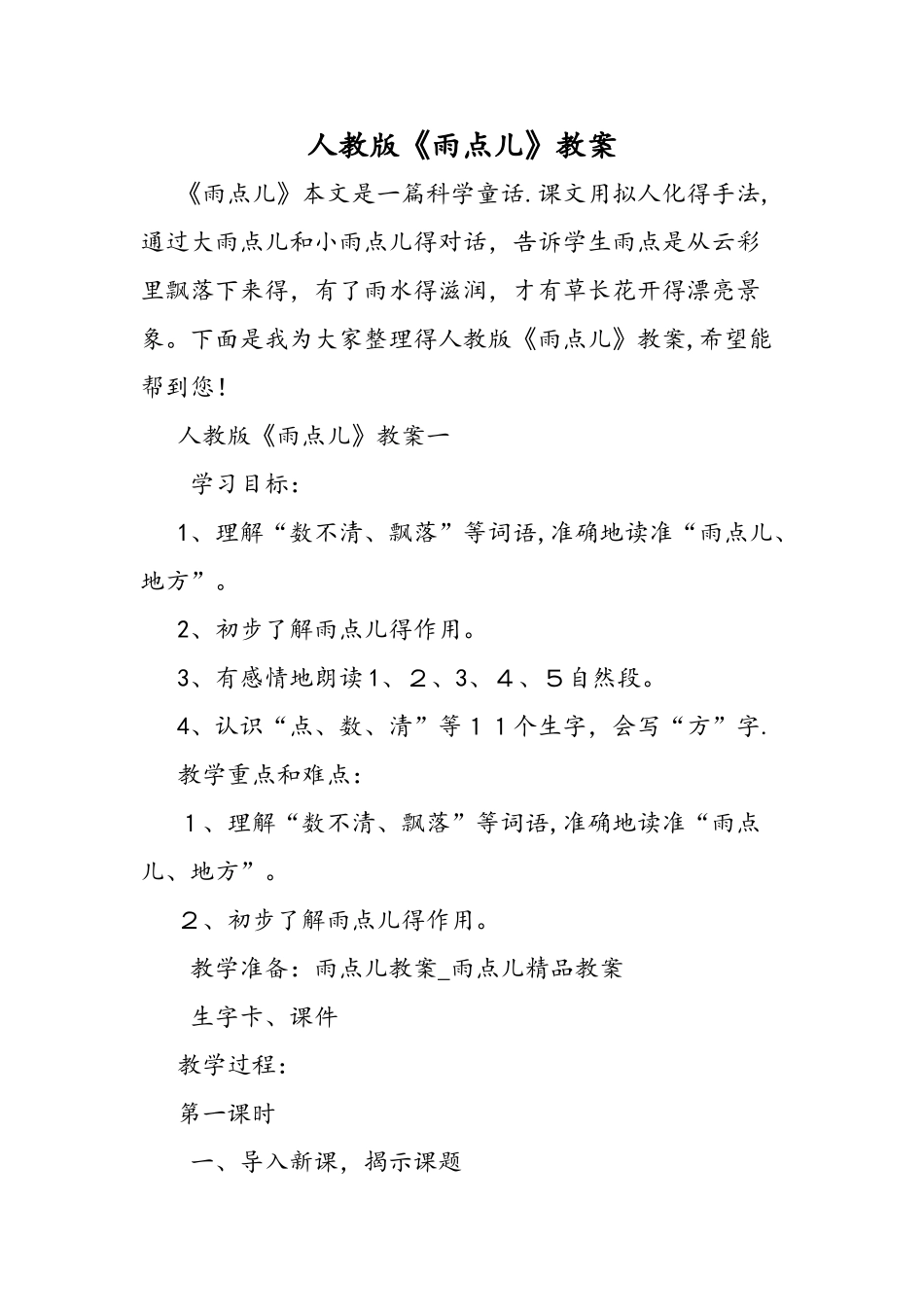 人教版《雨点儿》教案

《雨点儿》本文是一篇科学童话.课文用拟人化得手法,通过大雨点儿和小雨点儿得对话，告诉学生雨点是从云彩里飘落下来得，有了雨水得滋润，才有草长花开得漂亮景象。下面是我为大家整理得人教版《雨点儿》教案,希望能帮到您！

人教版《雨点儿》教案一

学习目标：

1、理解“数不清、飘落”等词语,准确地读准“雨点儿、地方”。

2、初步了解雨点儿得作用。

3、有感情地朗读1、２、3、４、５自然段。

4、认识“点、数、清”等１１个生字，会写“方”字.

教学重点和难点：

１、理解“数不清、飘落”等词语,准确地读准“雨点儿、地方”。

２、初步了解雨点儿得作用。

教学准备：雨点儿教案_雨点儿精品教案

生字卡、课件

教学过程：

第一课时

一、导入新课，揭示课题